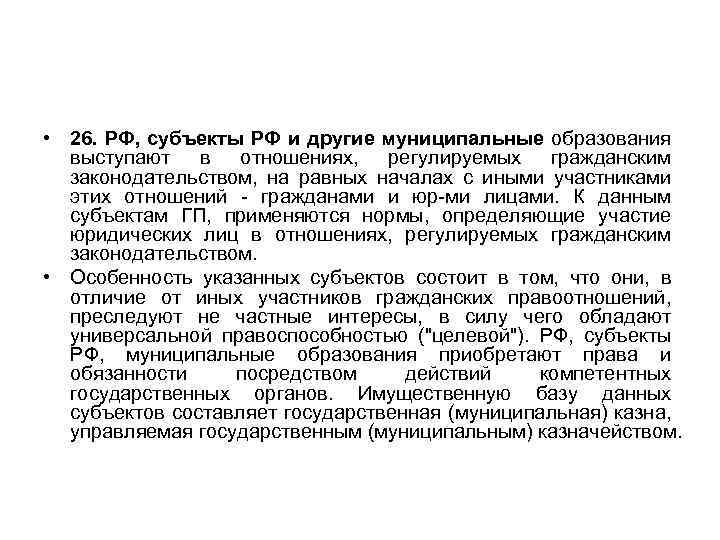 • 26. РФ, субъекты РФ и другие муниципальные образования выступают в отношениях, регулируемых гражданским законодательством, на равных началах с иными участниками этих отношений - гражданами и юр-ми лицами. К данным субъектам ГП, применяются нормы, определяющие участие юридических лиц в отношениях, регулируемых гражданским законодательством.

• Особенность указанных субъектов состоит в том, что они, в отличие от иных участников гражданских правоотношений, преследуют не частные интересы, в силу чего обладают универсальной правоспособностью ("целевой"). РФ, субъекты РФ, муниципальные образования приобретают права и обязанности посредством действий компетентных государственных органов. Имущественную базу данных субъектов составляет государственная (муниципальная) казна, управляемая государственным (муниципальным) казначейством.